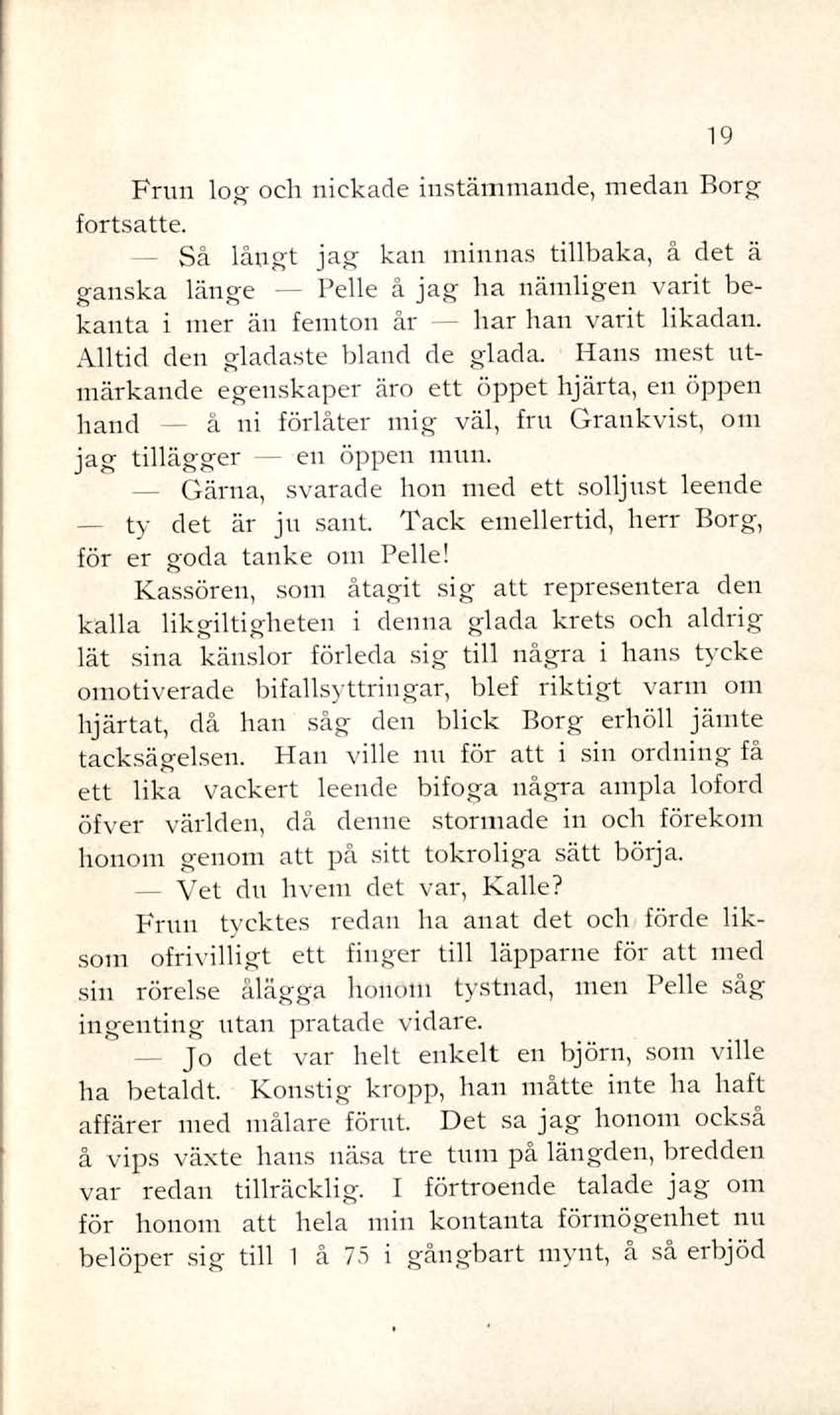 19

Frun log och nickade instämmande, medan Borg fortsatte.

— Så långt jag kan minnas tillbaka, å det ä ganska länge — Pelle å jag ha nämligen varit bekanta i mer än femton år — har han varit likadan. Alltid den gladaste bland de glada. Hans mest utmärkande egenskaper äro ett öppet hjärta, en öppen hand — å ni förlåter mig väl, fru Grankvist, om jag tillägger — en öppen mun.

— Gärna, svarade hon med ett solljust leende — ty det är ju sant. Tack emellertid, herr Borg, för er goda tanke om Pelle!

Kassören, som åtagit sig att representera den kalla likgiltigheten i denna glada krets och aldrig lät sina känslor förleda sig till några i hans tycke omotiverade bifallsyttringar, blef riktigt varm om hjärtat, då han såg den blick Borg erhöll jämte tacksägelsen. Han ville nu för att i sin ordning få ett lika vackert leende bifoga några ampla loford öfver världen, då denne stormade in och förekom honom genom att på sitt tokroliga sätt börja.

— Vet du hvem det var, Kalle?

Frun tycktes redan ha anat det och förde liksom ofrivilligt ett finger till läpparne för att med sin rörelse ålägga honom tystnad, men Pelle såg ingenting utan pratade vidare.

— Jo det var helt enkelt en björn, som ville ha betaldt. Konstig kropp, han måtte inte ha haft affärer med målare förut. Det sa jag honom också å vips växte hans näsa tre tum på längden, bredden var redan tillräcklig. I förtroende talade jag om för honom att hela min kontanta förmögenhet nu belöper sig till 1 å 75 i gångbart mynt, å så erbjöd